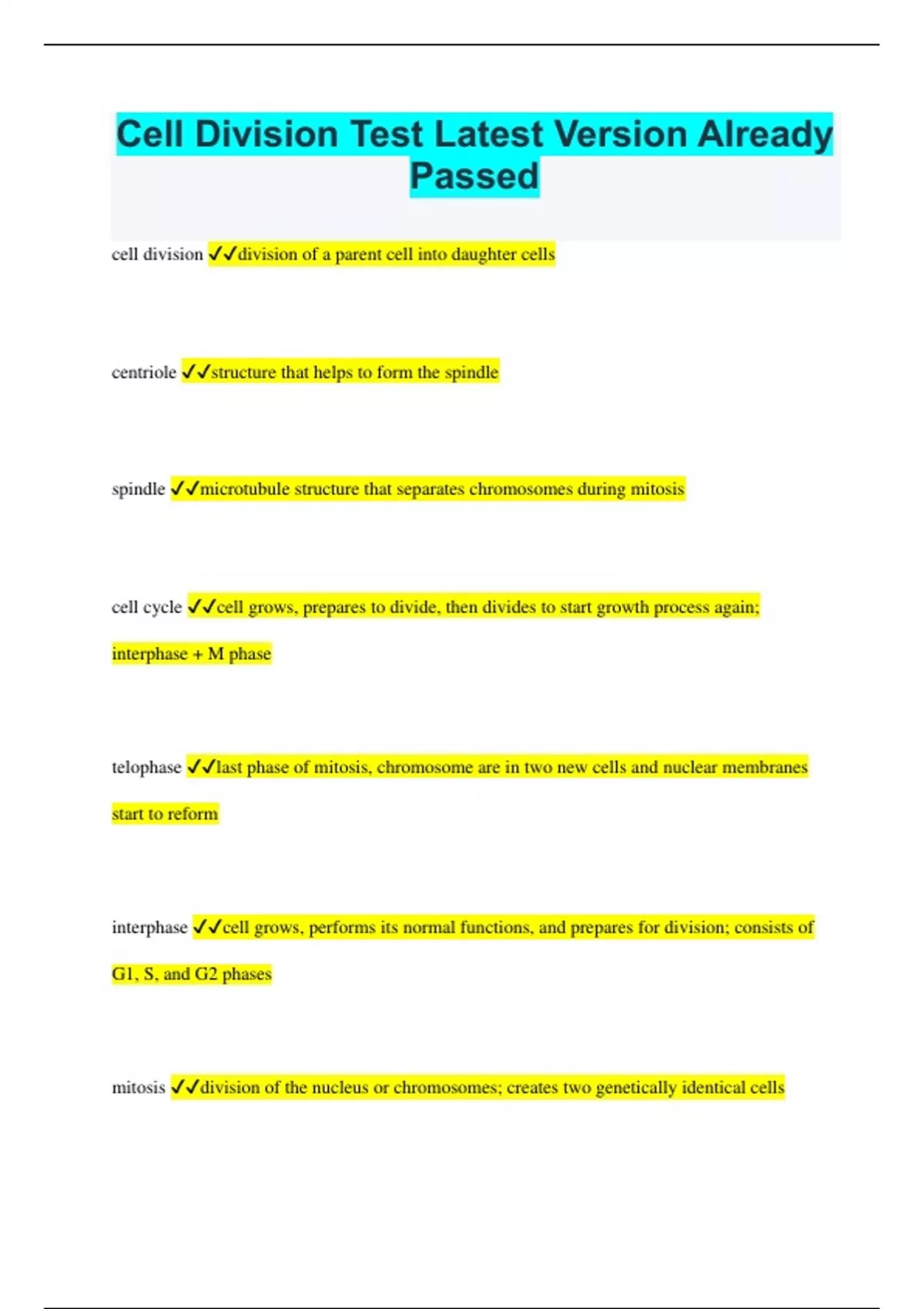 Cell Division Test Latest Version Already Passed

cell division ✓✓division of a parent cell into daughter cells

centriole ✓✓structure that helps to form the spindle

spindle ✓✓microtubule structure that separates chromosomes during mitosis

cell cycle ✓✓cell grows, prepares to divide, then divides to start growth process again; interphase + M phase

telophase ✓✓last phase of mitosis, chromosome are in two new cells and nuclear membranes start to reform

interphase ✓✓cell grows, performs its normal functions, and prepares for division; consists of G1, S, and G2 phases

mitosis ✓✓division of the nucleus or chromosomes; creates two genetically identical cells